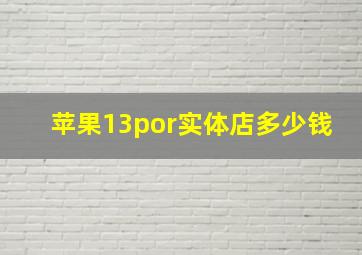 苹果13por实体店多少钱